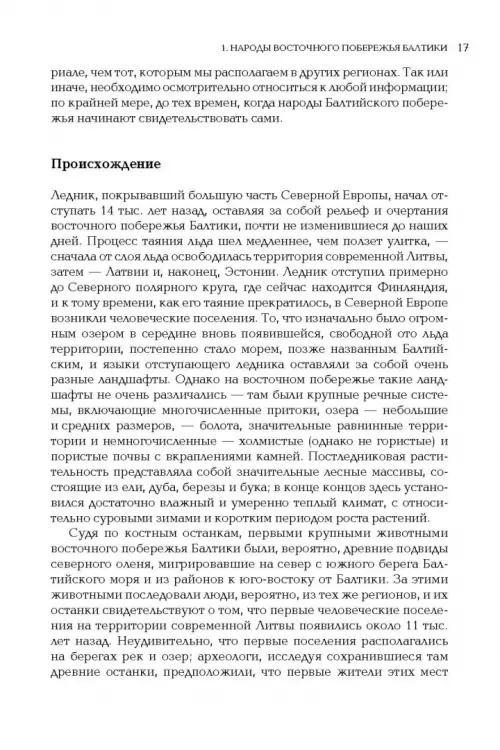 1. НАРОДЫ ВОСТОЧНОГО ПОБЕРЕЖЬЯ БАЛТИКИ 17

риале, чем тот, которым мы располагаем в других регионах. Так или иначе, необходимо осмотрительно относиться к любой информации; по крайней мере, до тех времен, когда народы Балтийского побережья начинают свидетельствовать сами.

Происхождение

Ледник, покрывавший большую часть Северной Европы, начал отступать 14 тыс. лет назад, оставляя за собой рельеф и очертания восточного побережья Балтики, почти не изменившиеся до наших дней. Процесс таяния льда шел медленнее, чем ползет улитка, — сначала от слоя льда освободилась территория современной Литвы, затем — Латвии и, наконец, Эстонии. Ледник отступил примерно до Северного полярного круга, где сейчас находится Финляндия, и к тому времени, как его таяние прекратилось, в Северной Европе возникли человеческие поселения. То, что изначально было огромным озером в середине вновь появившейся, свободной ото льда территории, постепенно стало морем, позже названным Балтийским, и языки отступающего ледника оставляли за собой очень разные ландшафты. Однако на восточном побережье такие ландшафты не очень различались — там были крупные речные системы, включающие многочисленные притоки, озера — небольшие и средних размеров, — болота, значительные равнинные территории и немногочисленные — холмистые (однако не гористые) и пористые почвы с вкраплениями камней. Послеледниковая растительность представляла собой значительные лесные массивы, состоящие из ели, дуба, березы и бука; в конце концов здесь установился достаточно влажный и умеренно теплый климат, с относительно суровыми зимами и коротким периодом роста растений.

Судя по костным останкам, первыми крупными животными восточного побережья Балтики были, вероятно, древние подвиды северного оленя, мигрировавшие на север с южного берега Балтийского моря и из районов к юго-востоку от Балтики. За этими животными последовали люди, вероятно, из тех же регионов, и их останки свидетельствуют о том, что первые человеческие поселения на территории современной Литвы появились около 11 тыс. лет назад. Неудивительно, что первые поселения располагались на берегах рек и озер; археологи, исследуя сохранившиеся там древние останки, предположили, что первые жители этих мест